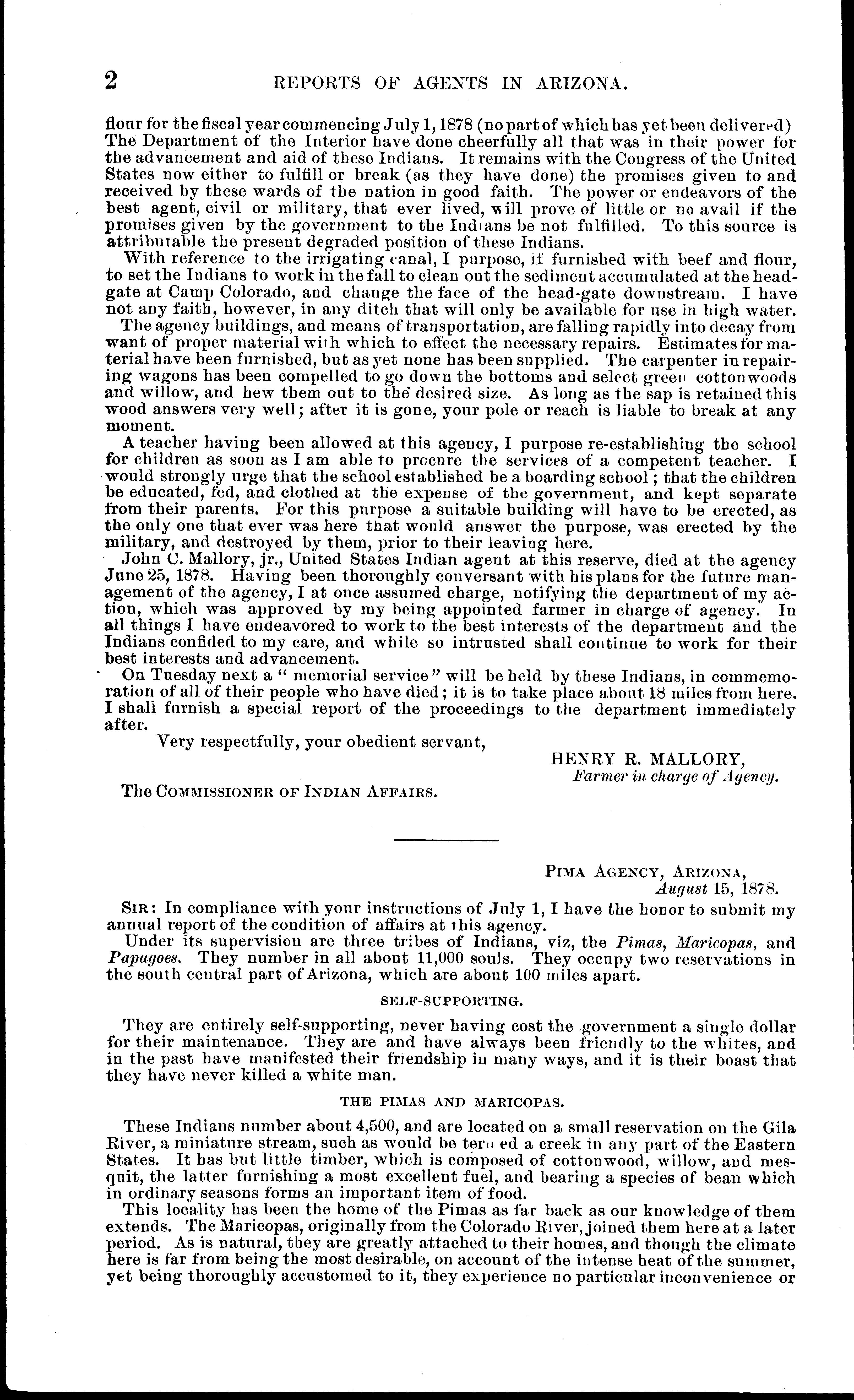 2 REPORTS OF AGENTS IN ARIZONA.

flour for the fiscal year commencing July 1, 1878 (no part of which has yet been delivered) The Department of the Interior have done cheerfully all that was in their power for the advancement and aid of these Indians. It remains with the Congress of the United States now either to fulfill or break (as they have done) the promises given to and received by these wards of the nation in good faith. The power or endeavors of the best agent, civil or military, that ever lived, will prove of little or no avail if the promises given by the government to the Indians be not fulfilled. To this source is attributable the present degraded position of these Indians.

With reference to the irrigating canal, I purpose, if furnished with beef and flour, to set the Indians to work in the fall to clean out the sediment accumulated at the head-gate at Camp Colorado, and change the face of the head-gate downstream. I have not any faith, however, in any ditch that will only be available for use in high water.

The agency buildings, and means of transportation, are falling rapidly into decay from want of proper material with which to effect the necessary repairs. Estimates for material have been furnished, but as yet none has been supplied. The carpenter in repairing wagons has been compelled to go down the bottoms and select green cottonwoods and willow, and hew them out to the desired size. As long as the sap is retained this wood answers very well; after it is gone, your pole or reach is liable to break at any moment.

A teacher having been allowed at this agency, I purpose re-establishing the school for children as soon as I am able to procure the services of a competent teacher. I would strongly urge that the school established be a boarding school; that the children be educated, fed, and clothed at the expense of the government, and kept separate from their parents. For this purpose a suitable building will have to be erected, as the only one that ever was here that would answer the purpose, was erected by the military, and destroyed by them, prior to their leaving here.

John C. Mallory, jr., United States Indian agent at this reserve, died at the agency June 25, 1878. Having been thoroughly conversant with his plans for the future management of the agency, I at once assumed charge, notifying the department of my action, which was approved by my being appointed farmer in charge of agency. In all things I have endeavored to work to the best interests of the department and the Indians confided to my care, and while so intrusted shall continue to work for their best interests and advancement.

On Tuesday next a "memorial service" will be held by these Indians, in commemoration of all of their people who have died; it is to take place about 18 miles from here. I shall furnish a special report of the proceedings to the department immediately after.

Very respectfully, your obedient servant,

HENRY R. MALLORY,
Farmer in charge of Agency.

The COMMISSIONER OF INDIAN AFFAIRS.

PIMA AGENCY, ARIZONA,
August 15, 1878.

SIR: In compliance with your instructions of July 1, I have the honor to submit my annual report of the condition of affairs at this agency.

Under its supervision are three tribes of Indians, viz, the Pimas, Maricopas, and Papagoes. They number in all about 11,000 souls. They occupy two reservations in the south central part of Arizona, which are about 100 miles apart.

SELF-SUPPORTING.

They are entirely self-supporting, never having cost the government a single dollar for their maintenance. They are and have always been friendly to the whites, and in the past have manifested their friendship in many ways, and it is their boast that they have never killed a white man.

THE PIMAS AND MARICOPAS.

These Indians number about 4,500, and are located on a small reservation on the Gila River, a miniature stream, such as would be termed a creek in any part of the Eastern States. It has but little timber, which is composed of cottonwood, willow, and mesquit, the latter furnishing a most excellent fuel, and bearing a species of bean which in ordinary seasons forms an important item of food.

This locality has been the home of the Pimas as far back as our knowledge of them extends. The Maricopas, originally from the Colorado River, joined them here at a later period. As is natural, they are greatly attached to their homes, and though the climate here is far from being the most desirable, on account of the intense heat of the summer, yet being thoroughly accustomed to it, they experience no particular inconvenience or